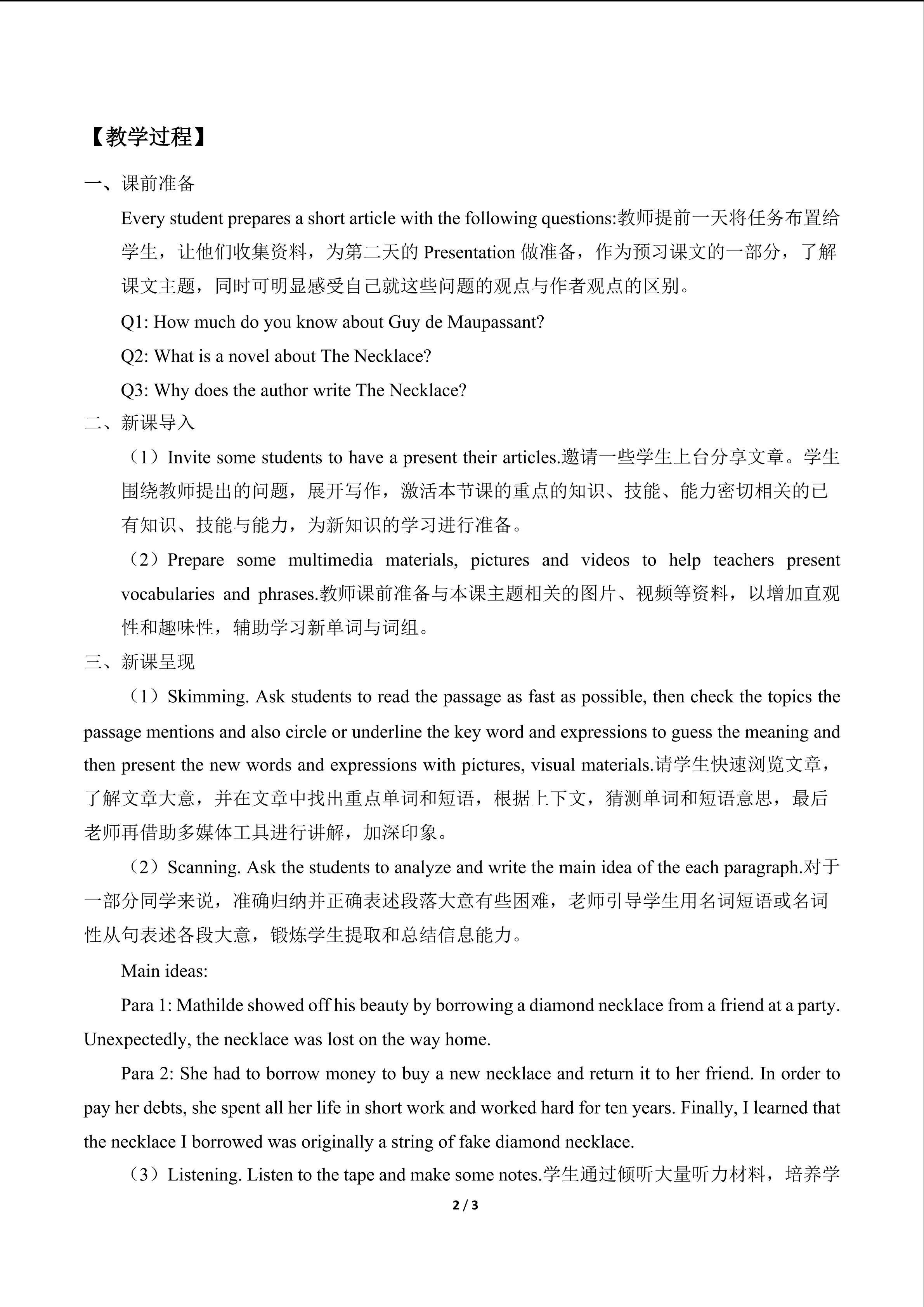 【教学过程】

一、课前准备

Every student prepares a short article with the following questions:教师提前一天将任务布置给学生，让他们收集资料，为第二天的Presentation做准备，作为预习课文的一部分，了解课文主题，同时可明显感受自己就这些问题的观点与作者观点的区别。

Q1: How much do you know about Guy de Maupassant?

Q2: What is a novel about The Necklace?

Q3: Why does the author write The Necklace?

二、新课导入

（1）Invite some students to have a present their articles.邀请一些学生上台分享文章。学生围绕教师提出的问题，展开写作，激活本节课的重点的知识、技能、能力密切相关的已有知识、技能与能力，为新知识的学习进行准备。

（2）Prepare some multimedia materials, pictures and videos to help teachers present vocabularies and phrases.教师课前准备与本课主题相关的图片、视频等资料，以增加直观性和趣味性，辅助学习新单词与词组。

三、新课呈现

（1）Skimming. Ask students to read the passage as fast as possible, then check the topics the passage mentions and also circle or underline the key word and expressions to guess the meaning and then present the new words and expressions with pictures, visual materials.请学生快速浏览文章，了解文章大意，并在文章中找出重点单词和短语，根据上下文，猜测单词和短语意思，最后老师再借助多媒体工具进行讲解，加深印象。

（2）Scanning. Ask the students to analyze and write the main idea of the each paragraph.对于一部分同学来说，准确归纳并正确表述段落大意有些困难，老师引导学生用名词短语或名词性从句表述各段大意，锻炼学生提取和总结信息能力。

Main ideas:

Para 1: Mathilde showed off his beauty by borrowing a diamond necklace from a friend at a party. Unexpectedly, the necklace was lost on the way home.

Para 2: She had to borrow money to buy a new necklace and return it to her friend. In order to pay her debts, she spent all her life in short work and worked hard for ten years. Finally, I learned that the necklace I borrowed was originally a string of fake diamond necklace.

（3）Listening. Listen to the tape and make some notes.学生通过倾听大量听力材料，培养学

2 / 3